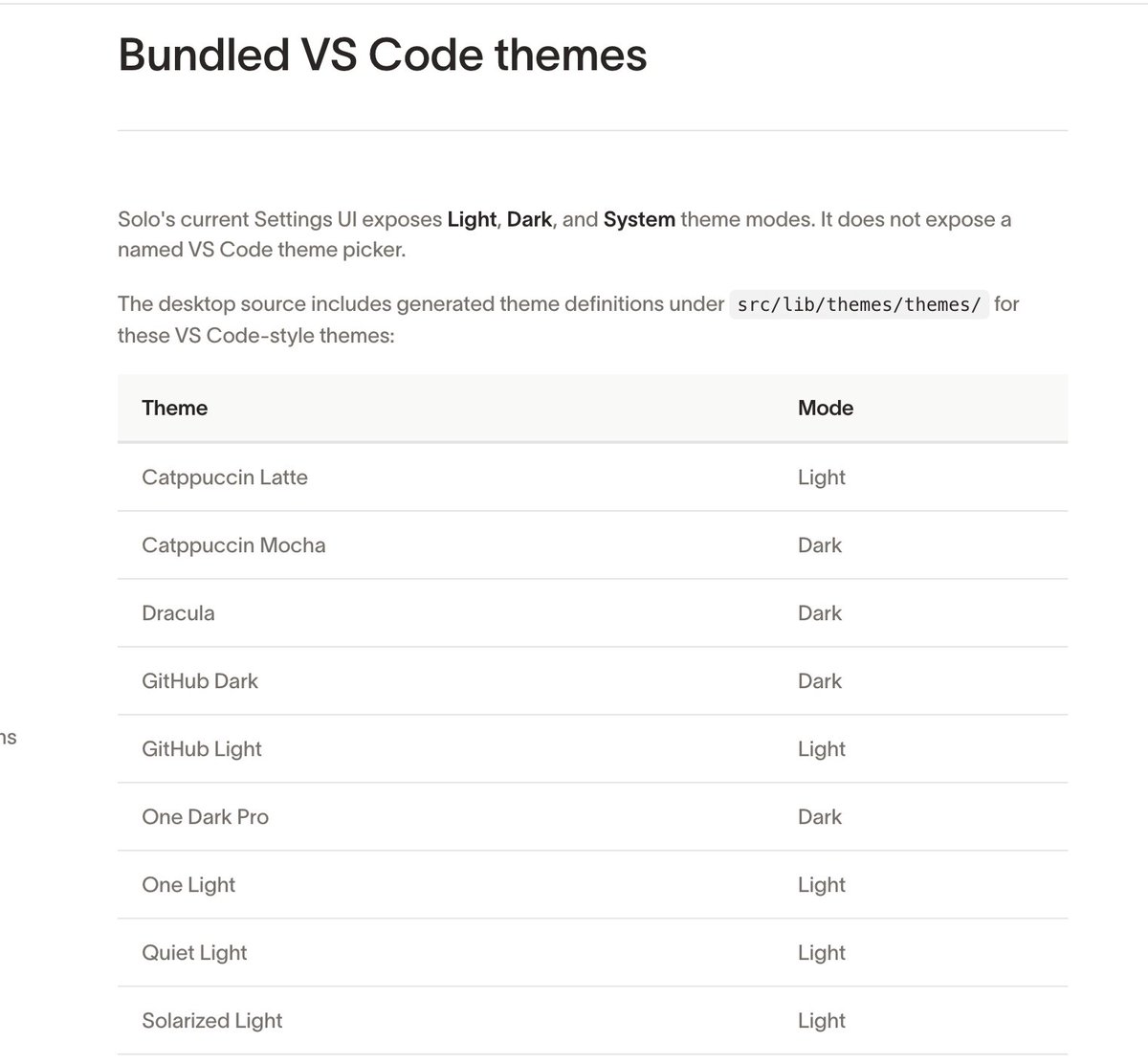 Bundled VS Code themes

Solo's current Settings UI exposes Light, Dark, and System theme modes. It does not expose a named VS Code theme picker.

The desktop source includes generated theme definitions under src/lib/themes/themes/ for these VS Code-style themes:

| Theme | Mode |
|---|---|
| Catppuccin Latte | Light |
| Catppuccin Mocha | Dark |
| Dracula | Dark |
| GitHub Dark | Dark |
| GitHub Light | Light |
| One Dark Pro | Dark |
| One Light | Light |
| Quiet Light | Light |
| Solarized Light | Light |

ns